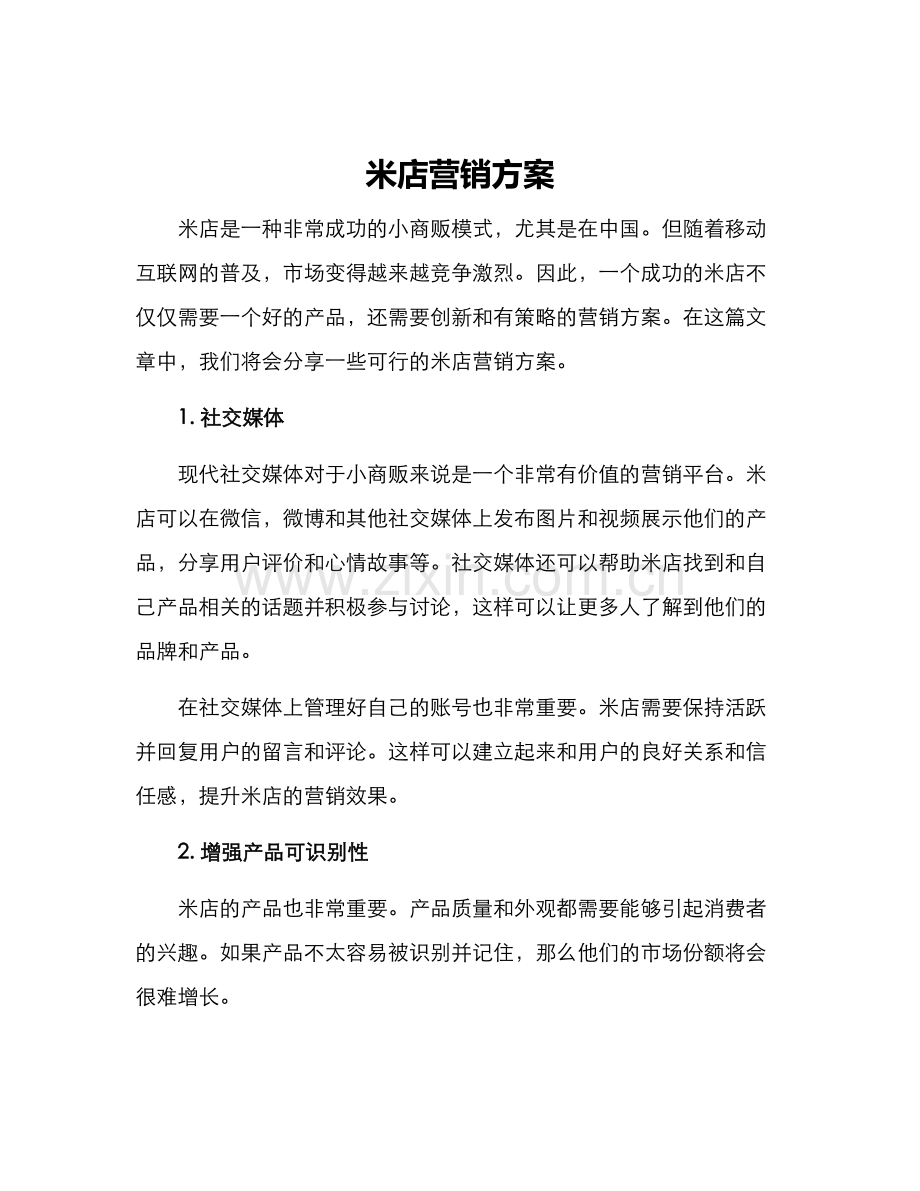 米店营销方案

米店是一种非常成功的小商贩模式，尤其是在中国。但随着移动互联网的普及，市场变得越来越竞争激烈。因此，一个成功的米店不仅仅需要一个好的产品，还需要创新和有策略的营销方案。在这篇文章中，我们将会分享一些可行的米店营销方案。

1. 社交媒体

现代社交媒体对于小商贩来说是一个非常有价值的营销平台。米店可以在微信，微博和其他社交媒体上发布图片和视频展示他们的产品，分享用户评价和心情故事等。社交媒体还可以帮助米店找到和自己产品相关的话题并积极参与讨论，这样可以让更多人了解到他们的品牌和产品。

www.zixin.com.cn

在社交媒体上管理好自己的账号也非常重要。米店需要保持活跃并回复用户的留言和评论。这样可以建立起来和用户的良好关系和信任感，提升米店的营销效果。

2. 增强产品可识别性

米店的产品也非常重要。产品质量和外观都需要能够引起消费者的兴趣。如果产品不太容易被识别并记住，那么他们的市场份额将会很难增长。